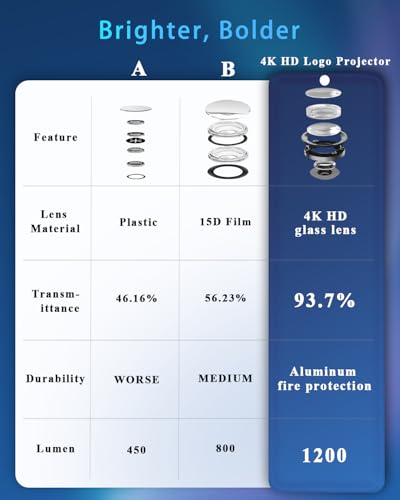 Brighter, Bolder

| | A | B | 4K HD Logo Projector |
|---|---|---|---|
| Feature | | | |
| Lens Material | Plastic | 15D Film | 4K HD glass lens |
| Transmittance | 46.16% | 56.23% | 93.7% |
| Durability | WORSE | MEDIUM | Aluminum fire protection |
| Lumen | 450 | 800 | 1200 |